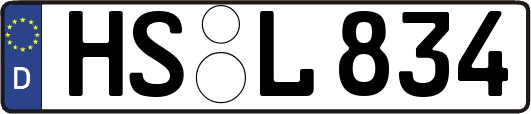 D
HS L 834